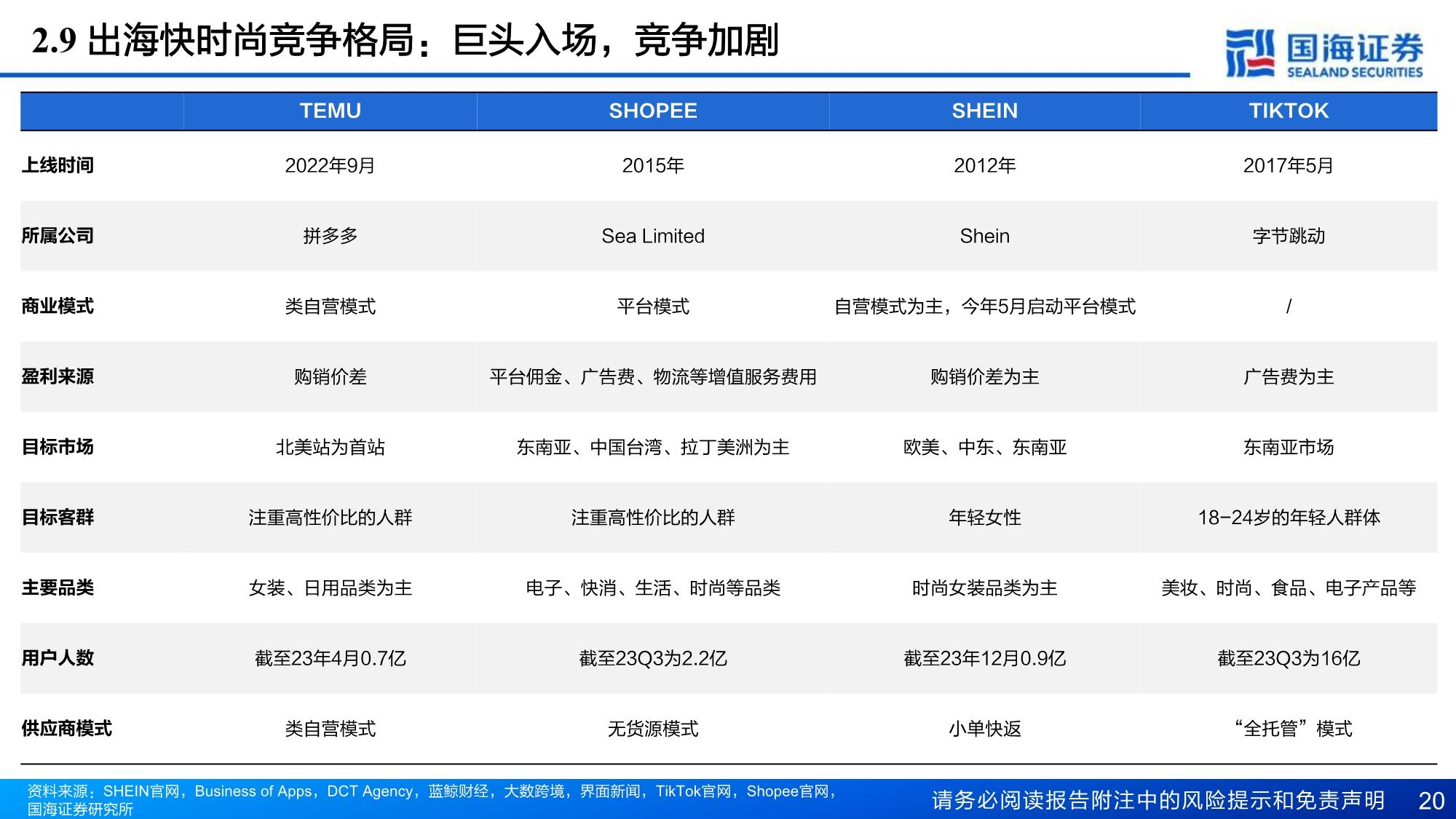 2.9 出海快时尚竞争格局：巨头入场，竞争加剧

国海证券
SEALAND SECURITIES

| | TEMU | SHOPEE | SHEIN | TIKTOK |
|---|---|---|---|---|
| 上线时间 | 2022年9月 | 2015年 | 2012年 | 2017年5月 |
| 所属公司 | 拼多多 | Sea Limited | Shein | 字节跳动 |
| 商业模式 | 类自营模式 | 平台模式 | 自营模式为主，今年5月启动平台模式 | / |
| 盈利来源 | 购销价差 | 平台佣金、广告费、物流等增值服务费用 | 购销价差为主 | 广告费为主 |
| 目标市场 | 北美站为首站 | 东南亚、中国台湾、拉丁美洲为主 | 欧美、中东、东南亚 | 东南亚市场 |
| 目标客群 | 注重高性价比的人群 | 注重高性价比的人群 | 年轻女性 | 18-24岁的年轻人群体 |
| 主要品类 | 女装、日用品类为主 | 电子、快消、生活、时尚等品类 | 时尚女装品类为主 | 美妆、时尚、食品、电子产品等 |
| 用户人数 | 截至23年4月0.7亿 | 截至23Q3为2.2亿 | 截至23年12月0.9亿 | 截至23Q3为16亿 |
| 供应商模式 | 类自营模式 | 无货源模式 | 小单快返 | “全托管”模式 |

资料来源：SHEIN官网，Business of Apps，DCT Agency，蓝鲸财经，大数跨境，界面新闻，TikTok官网，Shopee官网，国海证券研究所

请务必阅读报告附注中的风险提示和免责声明 20